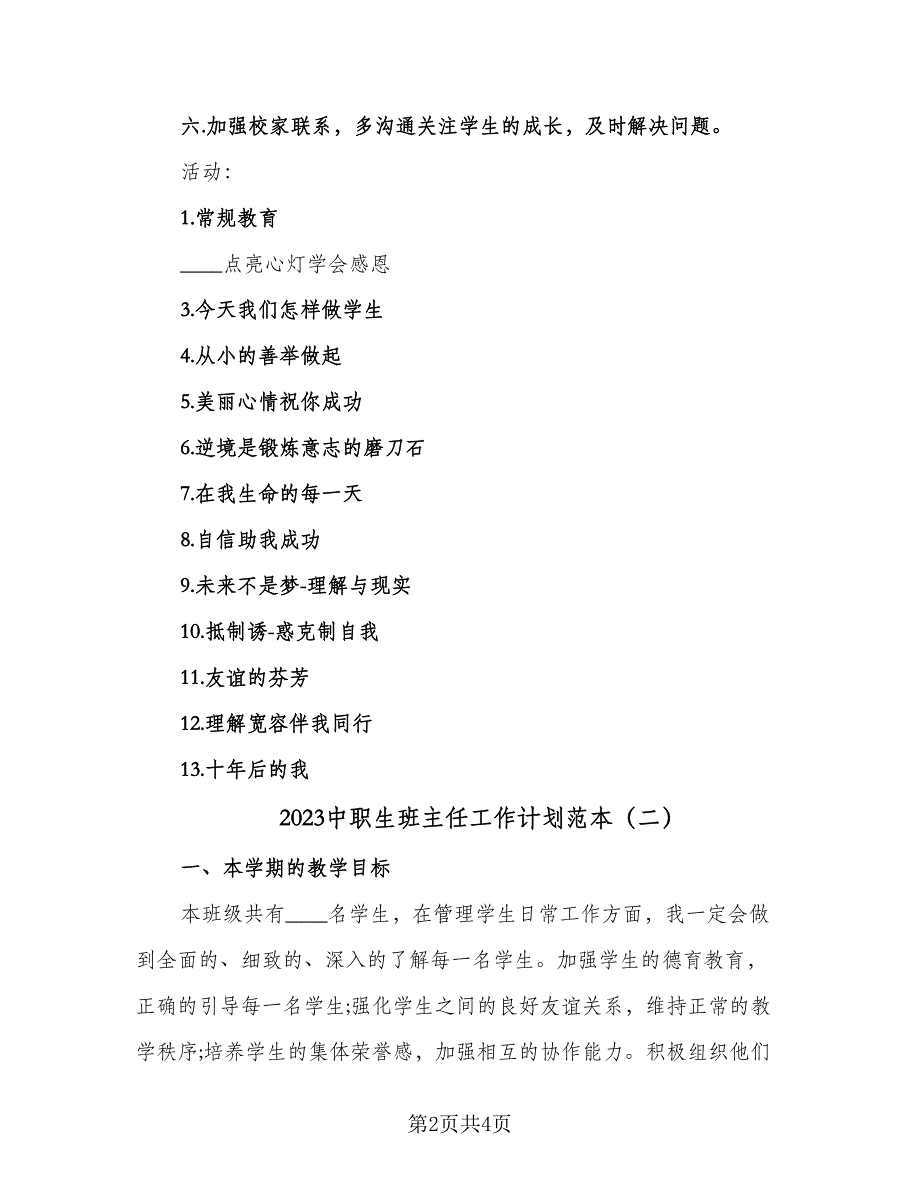 六.加强校家联系，多沟通关注学生的成长，及时解决问题。

活动：

1.常规教育

____点亮心灯学会感恩

3.今天我们怎样做学生

4.从小的善举做起

5.美丽心情祝你成功

6.逆境是锻炼意志的磨刀石

7.在我生命的每一天

8.自信助我成功

9.未来不是梦-理解与现实

10.抵制诱-惑克制自我

11.友谊的芬芳

12.理解宽容伴我同行

13.十年后的我

2023中职生班主任工作计划范本（二）

一、本学期的教学目标

本班级共有____名学生，在管理学生日常工作方面，我一定会做到全面的、细致的、深入的了解每一名学生。加强学生的德育教育，正确的引导每一名学生;强化学生之间的良好友谊关系，维持正常的教学秩序;培养学生的集体荣誉感，加强相互的协作能力。积极组织他们

第2页共4页